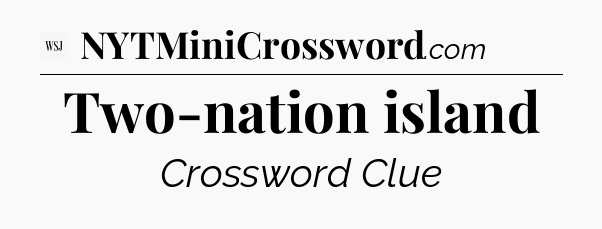 WSJ NYTMiniCrossword.com

Two-nation island

Crossword Clue